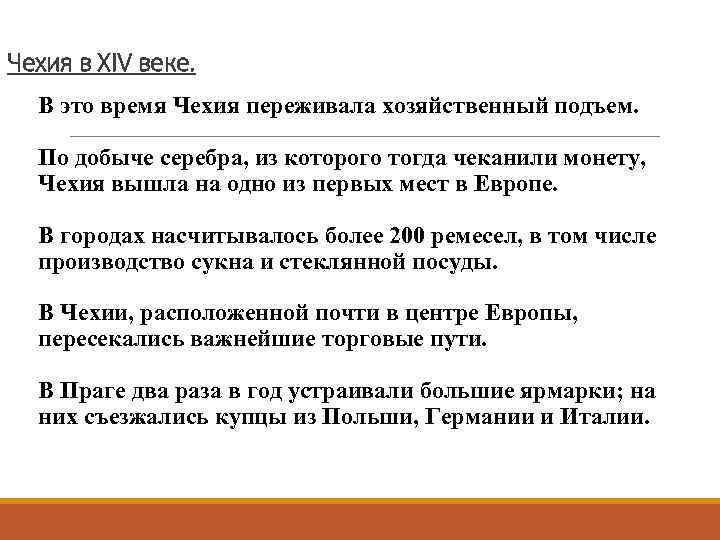 Чехия в XIV веке.

В это время Чехия переживала хозяйственный подъем.

По добыче серебра, из которого тогда чеканили монету, Чехия вышла на одно из первых мест в Европе.

В городах насчитывалось более 200 ремесел, в том числе производство сукна и стеклянной посуды.

В Чехии, расположенной почти в центре Европы, пересекались важнейшие торговые пути.

В Праге два раза в год устраивали большие ярмарки; на них съезжались купцы из Польши, Германии и Италии.